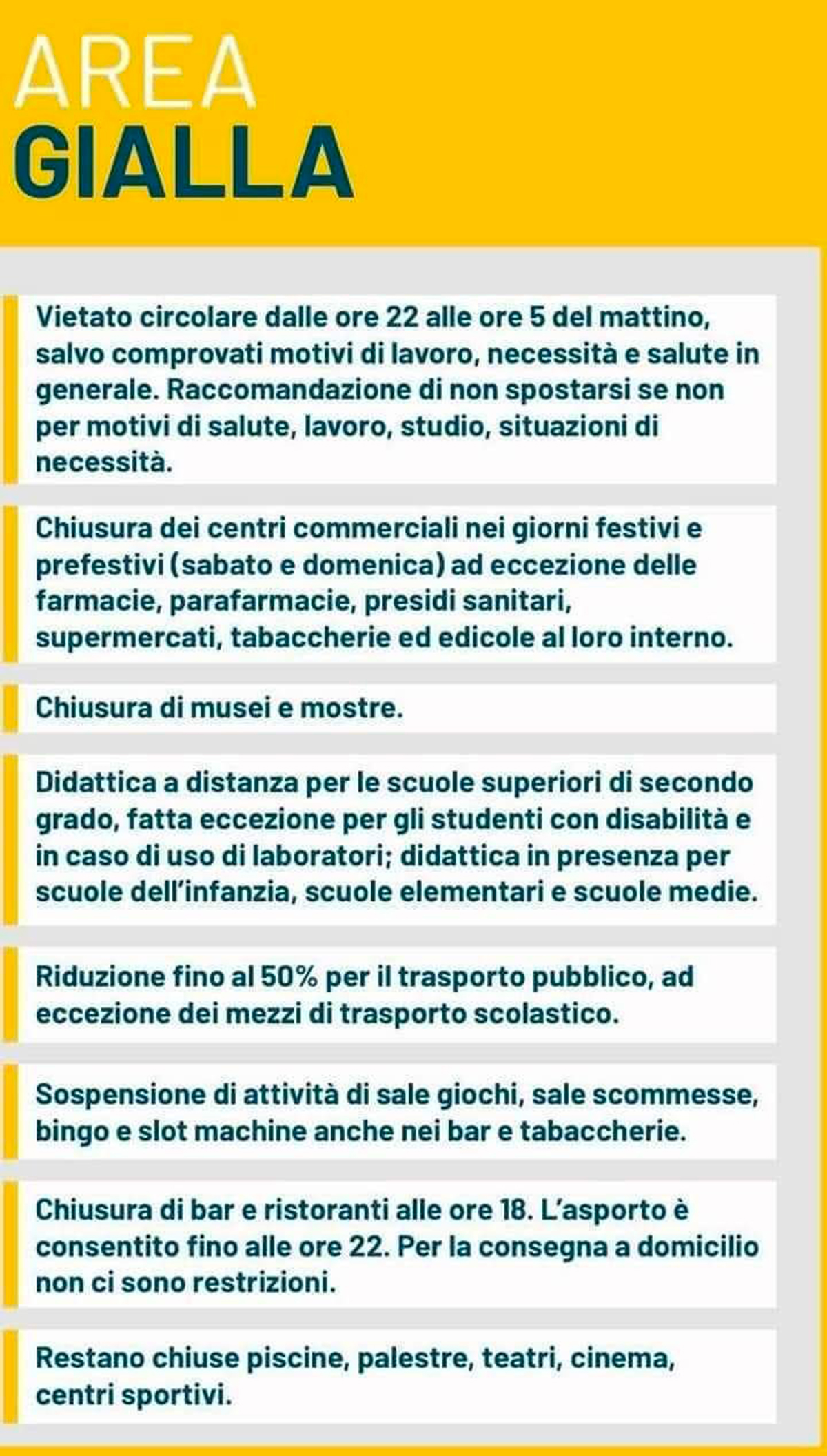 AREA
GIALLA

Vietato circolare dalle ore 22 alle ore 5 del mattino, salvo comprovati motivi di lavoro, necessità e salute in generale. Raccomandazione di non spostarsi se non per motivi di salute, lavoro, studio, situazioni di necessità.

Chiusura dei centri commerciali nei giorni festivi e prefestivi (sabato e domenica) ad eccezione delle farmacie, parafarmacie, presidi sanitari, supermercati, tabaccherie ed edicole al loro interno.

Chiusura di musei e mostre.

Didattica a distanza per le scuole superiori di secondo grado, fatta eccezione per gli studenti con disabilità e in caso di uso di laboratori; didattica in presenza per scuole dell'infanzia, scuole elementari e scuole medie.

Riduzione fino al 50% per il trasporto pubblico, ad eccezione dei mezzi di trasporto scolastico.

Sospensione di attività di sale giochi, sale scommesse, bingo e slot machine anche nei bar e tabaccherie.

Chiusura di bar e ristoranti alle ore 18. L'asporto è consentito fino alle ore 22. Per la consegna a domicilio non ci sono restrizioni.

Restano chiuse piscine, palestre, teatri, cinema, centri sportivi.